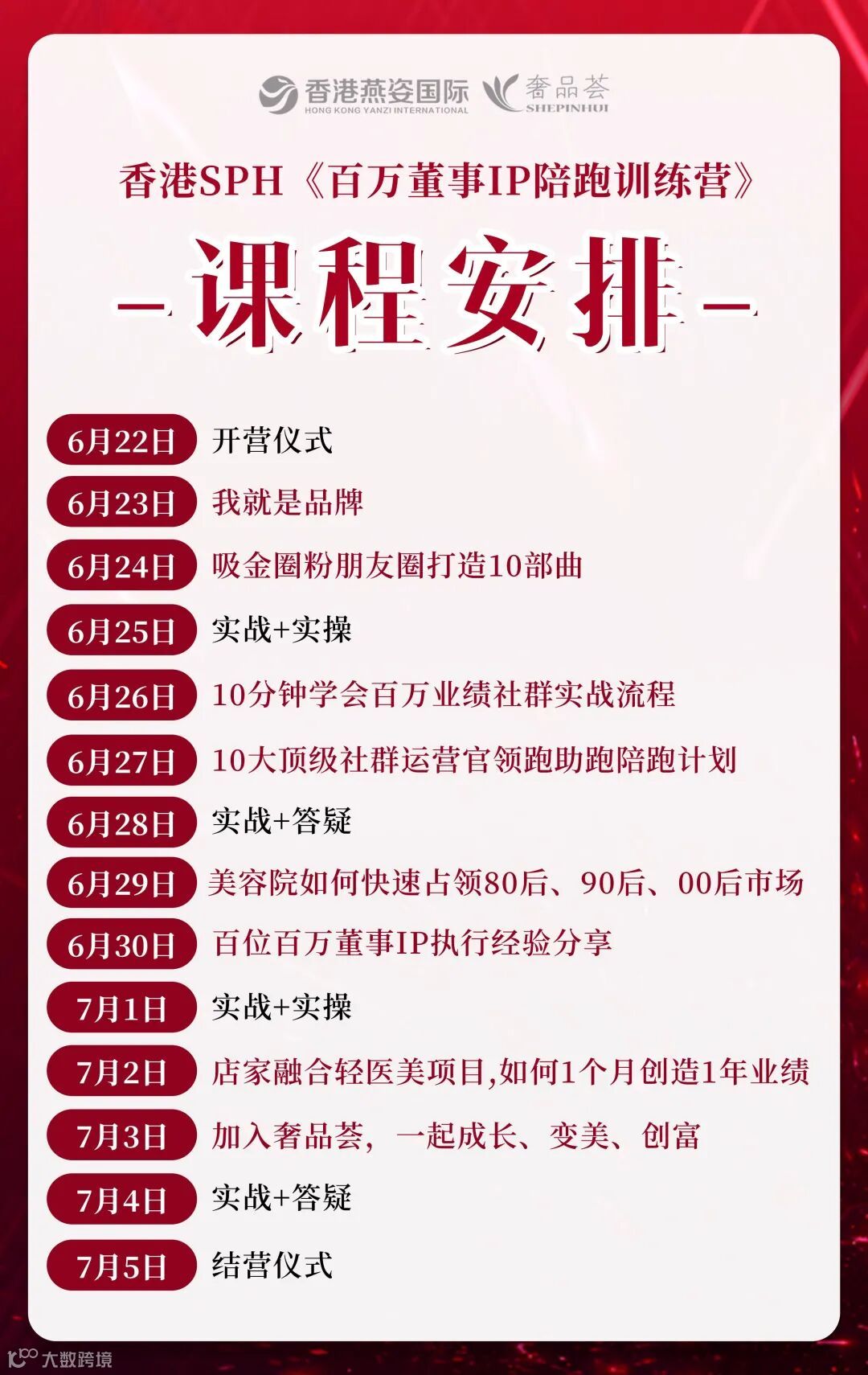 香港燕姿国际
HONG KONG YANZI INTERNATIONAL
奢品荟
SHEPINHUI

香港SPH《百万董事IP陪跑训练营》

- 课程安排 -

6月22日 开营仪式

6月23日 我就是品牌

6月24日 吸金圈粉朋友圈打造10部曲

6月25日 实战+实操

6月26日 10分钟学会百万业绩社群实战流程

6月27日 10大顶级社群运营官领跑助跑陪跑计划

6月28日 实战+答疑

6月29日 美容院如何快速占领80后、90后、00后市场

6月30日 百位百万董事IP执行经验分享

7月1日 实战+实操

7月2日 店家融合轻医美项目,如何1个月创造1年业绩

7月3日 加入奢品荟，一起成长、变美、创富

7月4日 实战+答疑

7月5日 结营仪式

大数跨境